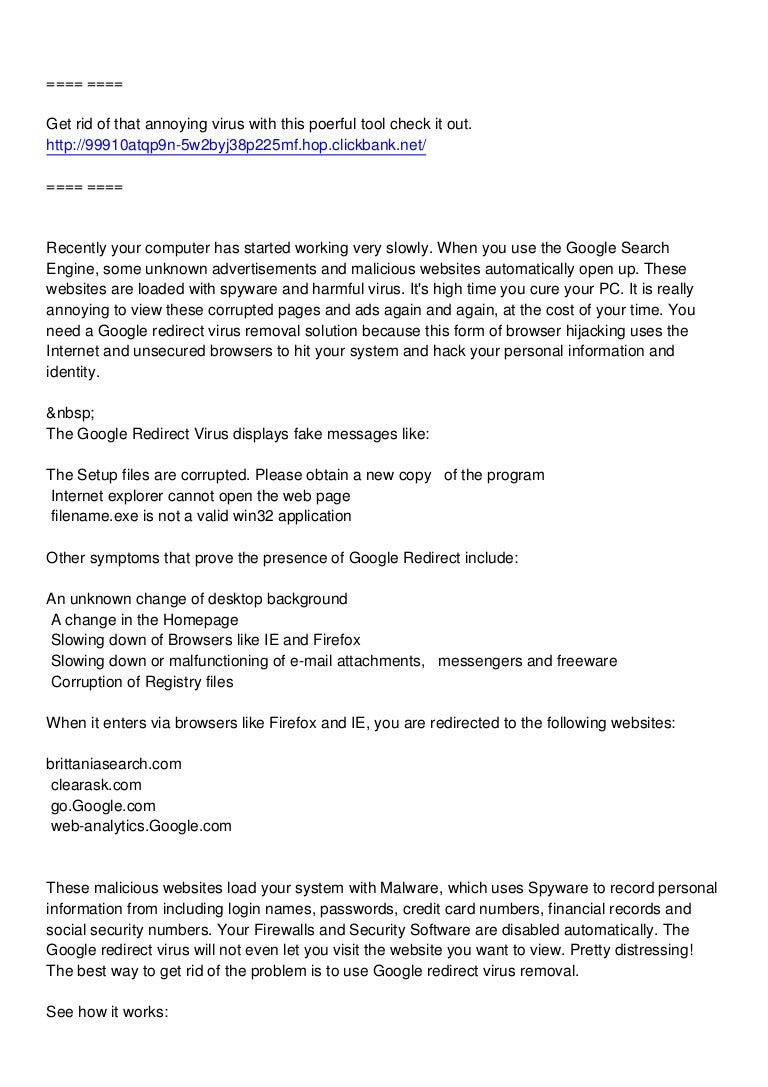 ==== ====

Get rid of that annoying virus with this poerful tool check it out.
http://99910atqp9n-5w2byj38p225mf.hop.clickbank.net/

==== ====

Recently your computer has started working very slowly. When you use the Google Search Engine, some unknown advertisements and malicious websites automatically open up. These websites are loaded with spyware and harmful virus. It's high time you cure your PC. It is really annoying to view these corrupted pages and ads again and again, at the cost of your time. You need a Google redirect virus removal solution because this form of browser hijacking uses the Internet and unsecured browsers to hit your system and hack your personal information and identity.

&nbsp;
The Google Redirect Virus displays fake messages like:

The Setup files are corrupted. Please obtain a new copy of the program
Internet explorer cannot open the web page
filename.exe is not a valid win32 application

Other symptoms that prove the presence of Google Redirect include:

An unknown change of desktop background
A change in the Homepage
Slowing down of Browsers like IE and Firefox
Slowing down or malfunctioning of e-mail attachments, messengers and freeware
Corruption of Registry files

When it enters via browsers like Firefox and IE, you are redirected to the following websites:

brittaniasearch.com
clearask.com
go.Google.com
web-analytics.Google.com

These malicious websites load your system with Malware, which uses Spyware to record personal information from including login names, passwords, credit card numbers, financial records and social security numbers. Your Firewalls and Security Software are disabled automatically. The Google redirect virus will not even let you visit the website you want to view. Pretty distressing! The best way to get rid of the problem is to use Google redirect virus removal.

See how it works: